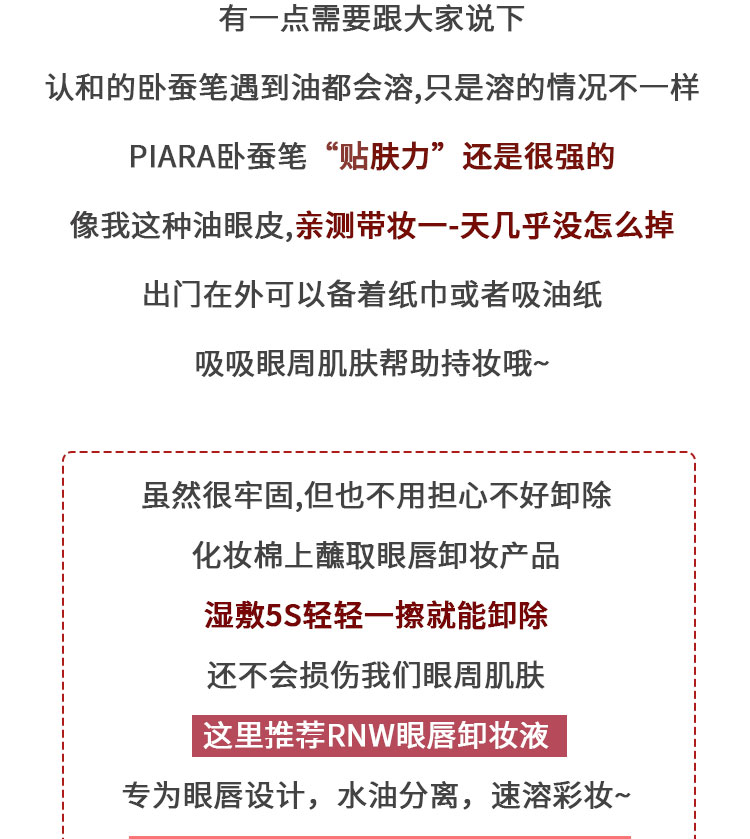 有一点需要跟大家说下

认和的卧蚕笔遇到油都会溶,只是溶的情况不一样

PIARA卧蚕笔“贴肤力”还是很强的

像我这种油眼皮,亲测带妆一-天几乎没怎么掉

出门在外可以备着纸巾或者吸油纸

吸吸眼周肌肤帮助持妆哦~

虽然很牢固,但也不用担心不好卸除

化妆棉上蘸取眼唇卸妆产品

湿敷5S轻轻一擦就能卸除

还不会损伤我们眼周肌肤

这里推荐RNW眼唇卸妆液

专为眼唇设计，水油分离，速溶彩妆~